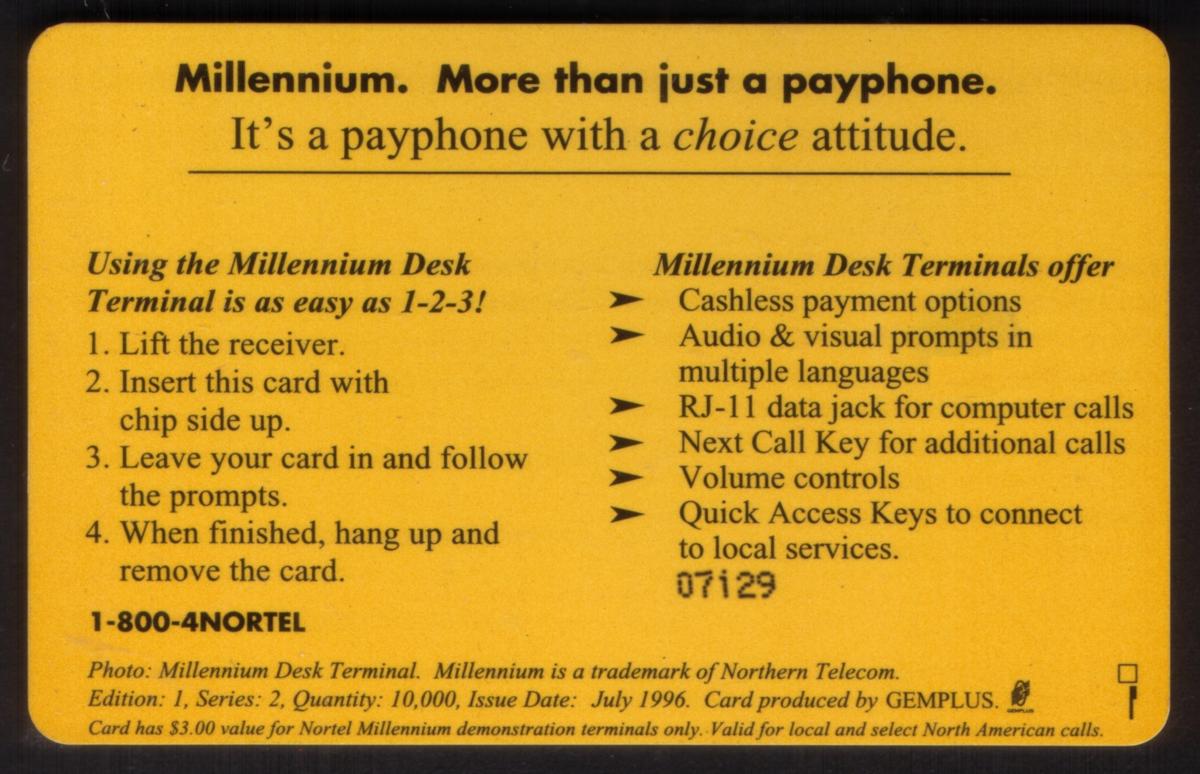 Millennium. More than just a payphone.
It's a payphone with a choice attitude.

Using the Millennium Desk Terminal is as easy as 1-2-3!

1. Lift the receiver.
2. Insert this card with chip side up.
3. Leave your card in and follow the prompts.
4. When finished, hang up and remove the card.

1-800-4NORTEL

Millennium Desk Terminals offer
➤ Cashless payment options
➤ Audio & visual prompts in multiple languages
➤ RJ-11 data jack for computer calls
➤ Next Call Key for additional calls
➤ Volume controls
➤ Quick Access Keys to connect to local services.

07129

Photo: Millennium Desk Terminal. Millennium is a trademark of Northern Telecom.
Edition: 1, Series: 2, Quantity: 10,000, Issue Date: July 1996. Card produced by GEMPLUS.
Card has $3.00 value for Nortel Millennium demonstration terminals only. Valid for local and select North American calls.